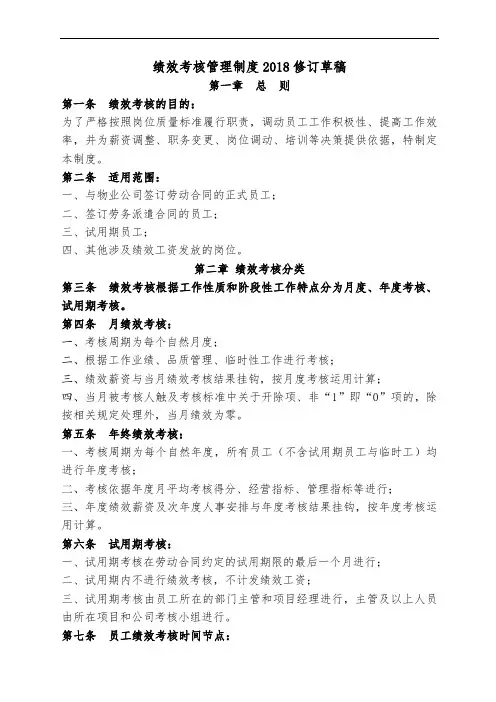 绩效考核管理制度2018修订草稿

第一章 总 则

第一条 绩效考核的目的：

为了严格按照岗位质量标准履行职责，调动员工工作积极性、提高工作效率，并为薪资调整、职务变更、岗位调动、培训等决策提供依据，特制定本制度。

第二条 适用范围：

一、与物业公司签订劳动合同的正式员工；

二、签订劳务派遣合同的员工；

三、试用期员工；

四、其他涉及绩效工资发放的岗位。

第二章 绩效考核分类

第三条 绩效考核根据工作性质和阶段性工作特点分为月度、年度考核、试用期考核。

第四条 月绩效考核：

一、考核周期为每个自然月度；

二、根据工作业绩、品质管理、临时性工作进行考核；

三、绩效薪资与当月绩效考核结果挂钩，按月度考核运用计算；

四、当月被考核人触及考核标准中关于开除项、非“1”即“0”项的，除按相关规定处理外，当月绩效为零。

第五条 年终绩效考核：

一、考核周期为每个自然年度，所有员工（不含试用期员工与临时工）均进行年度考核；

二、考核依据年度月平均考核得分、经营指标、管理指标等进行；

三、年度绩效薪资及次年度人事安排与年度考核结果挂钩，按年度考核运用计算。

第六条 试用期考核：

一、试用期考核在劳动合同约定的试用期限的最后一个月进行；

二、试用期内不进行绩效考核，不计发绩效工资；

三、试用期考核由员工所在的部门主管和项目经理进行，主管及以上人员由所在项目和公司考核小组进行。

第七条 员工绩效考核时间节点：